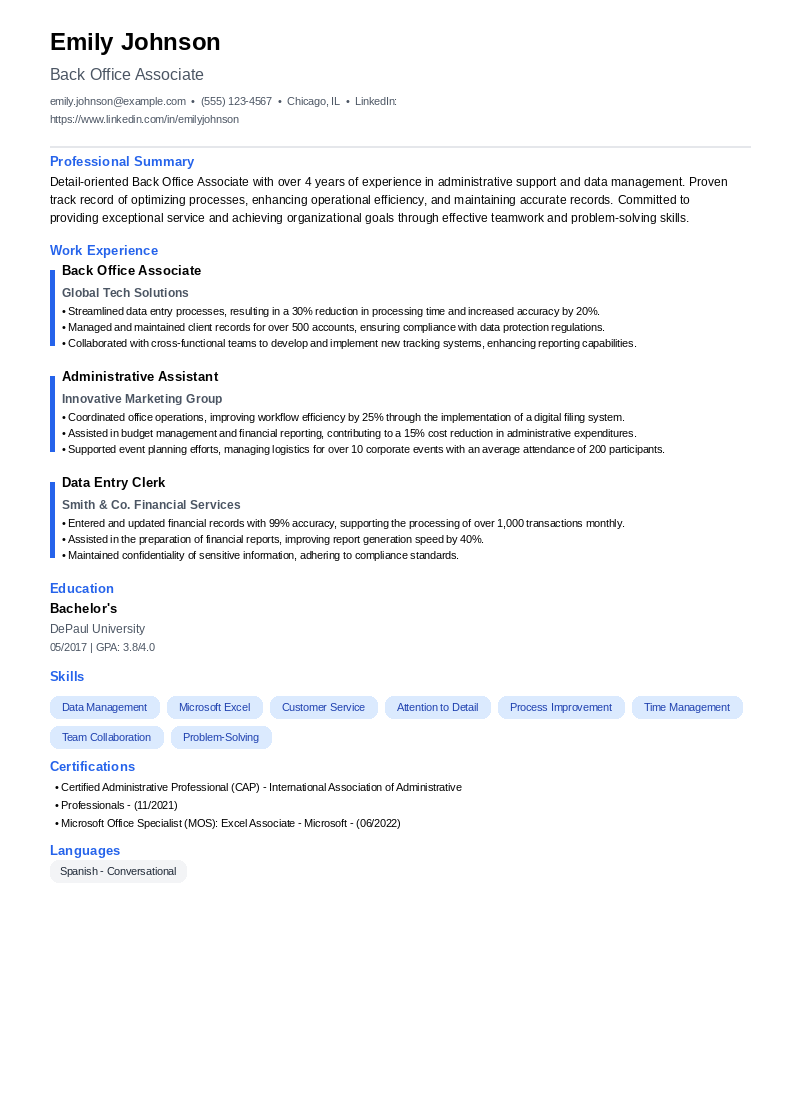 Emily Johnson

Back Office Associate

emily.johnson@example.com • (555) 123-4567 • Chicago, IL • LinkedIn: https://www.linkedin.com/in/emilyjohnson

Professional Summary

Detail-oriented Back Office Associate with over 4 years of experience in administrative support and data management. Proven track record of optimizing processes, enhancing operational efficiency, and maintaining accurate records. Committed to providing exceptional service and achieving organizational goals through effective teamwork and problem-solving skills.

Work Experience

Back Office Associate

Global Tech Solutions

• Streamlined data entry processes, resulting in a 30% reduction in processing time and increased accuracy by 20%.
• Managed and maintained client records for over 500 accounts, ensuring compliance with data protection regulations.
• Collaborated with cross-functional teams to develop and implement new tracking systems, enhancing reporting capabilities.

Administrative Assistant

Innovative Marketing Group

• Coordinated office operations, improving workflow efficiency by 25% through the implementation of a digital filing system.
• Assisted in budget management and financial reporting, contributing to a 15% cost reduction in administrative expenditures.
• Supported event planning efforts, managing logistics for over 10 corporate events with an average attendance of 200 participants.

Data Entry Clerk

Smith & Co. Financial Services

• Entered and updated financial records with 99% accuracy, supporting the processing of over 1,000 transactions monthly.
• Assisted in the preparation of financial reports, improving report generation speed by 40%.
• Maintained confidentiality of sensitive information, adhering to compliance standards.

Education

Bachelor's

DePaul University

05/2017 | GPA: 3.8/4.0

Skills

Data Management
Microsoft Excel
Customer Service
Attention to Detail
Process Improvement
Time Management
Team Collaboration
Problem-Solving

Certifications

• Certified Administrative Professional (CAP) - International Association of Administrative
• Professionals - (11/2021)
• Microsoft Office Specialist (MOS): Excel Associate - Microsoft - (06/2022)

Languages

Spanish - Conversational